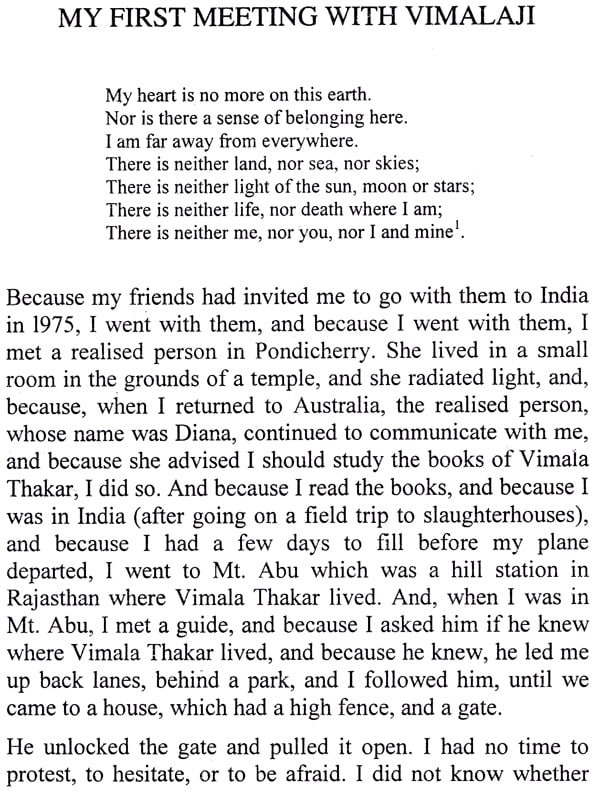 MY FIRST MEETING WITH VIMALAJI

My heart is no more on this earth.
Nor is there a sense of belonging here.
I am far away from everywhere.
There is neither land, nor sea, nor skies;
There is neither light of the sun, moon or stars;
There is neither life, nor death where I am;
There is neither me, nor you, nor I and mine$^1$.

Because my friends had invited me to go with them to India in 1975, I went with them, and because I went with them, I met a realised person in Pondicherry. She lived in a small room in the grounds of a temple, and she radiated light, and, because, when I returned to Australia, the realised person, whose name was Diana, continued to communicate with me, and because she advised I should study the books of Vimala Thakar, I did so. And because I read the books, and because I was in India (after going on a field trip to slaughterhouses), and because I had a few days to fill before my plane departed, I went to Mt. Abu which was a hill station in Rajasthan where Vimala Thakar lived. And, when I was in Mt. Abu, I met a guide, and because I asked him if he knew where Vimala Thakar lived, and because he knew, he led me up back lanes, behind a park, and I followed him, until we came to a house, which had a high fence, and a gate.

He unlocked the gate and pulled it open. I had no time to protest, to hesitate, or to be afraid. I did not know whether